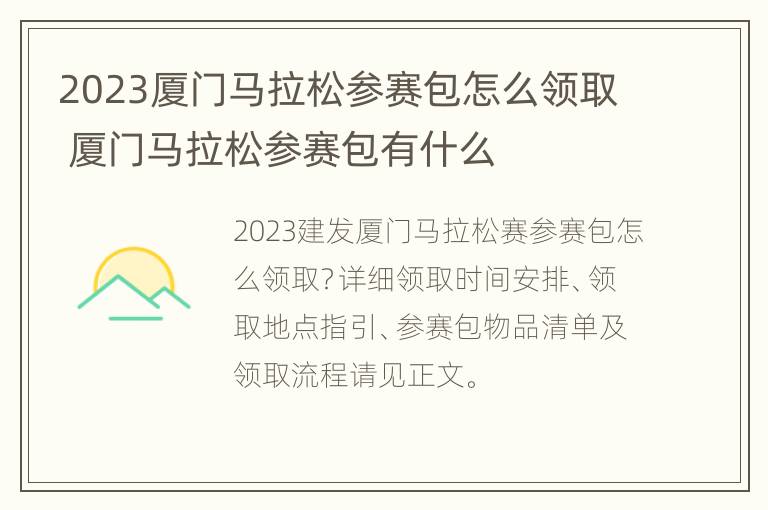 2023厦门马拉松参赛包怎么领取 厦门马拉松参赛包有什么

2023建发厦门马拉松赛参赛包怎么领取?详细领取时间安排、领取地点指引、参赛包物品清单及领取流程请见正文。